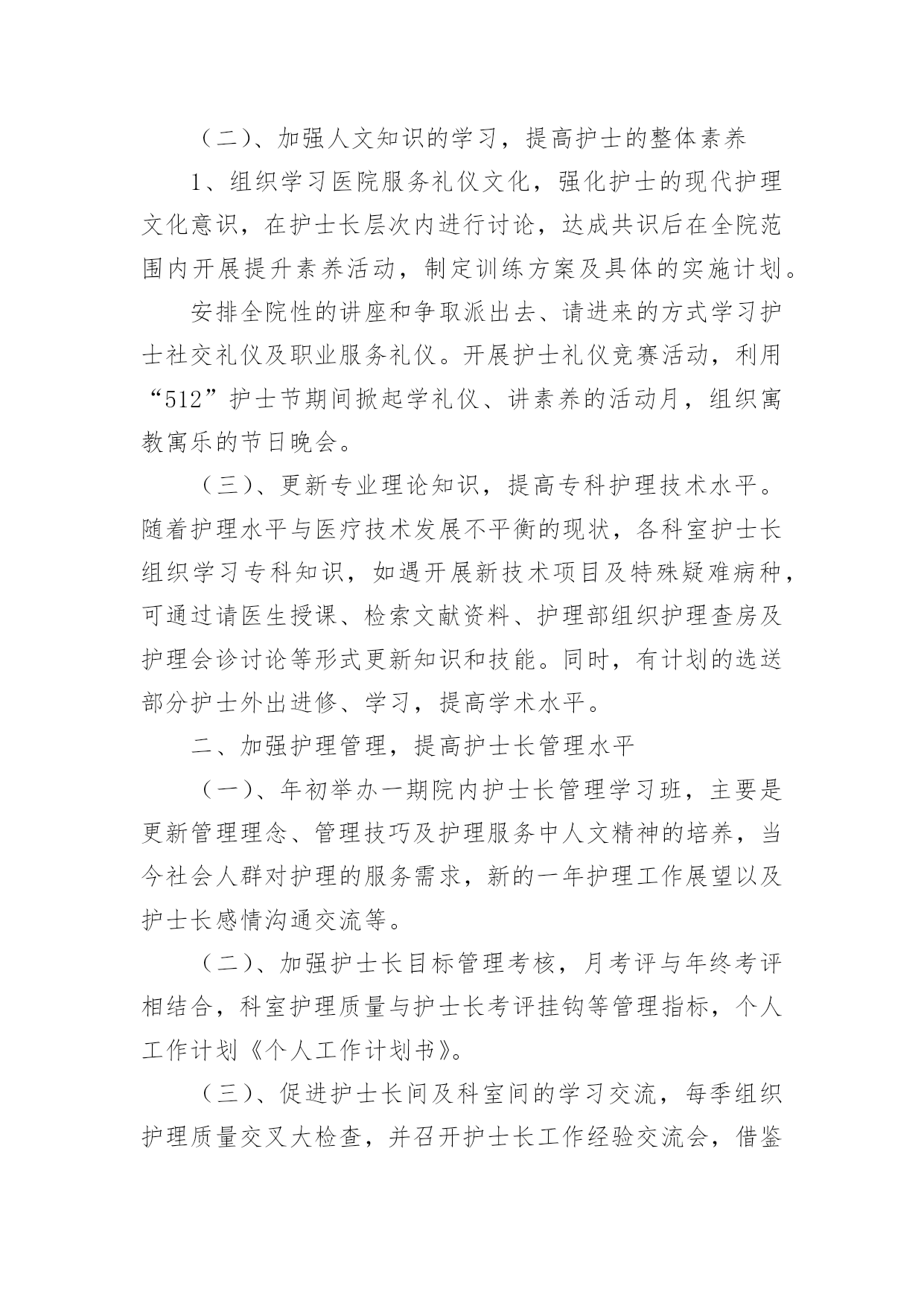 （二）、加强人文知识的学习，提高护士的整体素养

1、组织学习医院服务礼仪文化，强化护士的现代护理文化意识，在护士长层次内进行讨论，达成共识后在全院范围内开展提升素养活动，制定训练方案及具体的实施计划。

安排全院性的讲座和争取派出去、请进来的方式学习护士社交礼仪及职业服务礼仪。开展护士礼仪竞赛活动，利用“512”护士节期间掀起学礼仪、讲素养的活动月，组织寓教寓乐的节日晚会。

（三）、更新专业理论知识，提高专科护理技术水平。随着护理水平与医疗技术发展不平衡的现状，各科室护士长组织学习专科知识，如遇开展新技术项目及特殊疑难病种，可通过请医生授课、检索文献资料、护理部组织护理查房及护理会诊讨论等形式更新知识和技能。同时，有计划的选送部分护士外出进修、学习，提高学术水平。

二、加强护理管理，提高护士长管理水平

（一）、年初举办一期院内护士长管理学习班，主要是更新管理理念、管理技巧及护理服务中人文精神的培养，当今社会人群对护理的服务需求，新的一年护理工作展望以及护士长感情沟通交流等。

（二）、加强护士长目标管理考核，月考评与年终考评相结合，科室护理质量与护士长考评挂钩等管理指标，个人工作计划《个人工作计划书》。

（三）、促进护士长间及科室间的学习交流，每季组织护理质量交叉大检查，并召开护士长工作经验交流会，借鉴